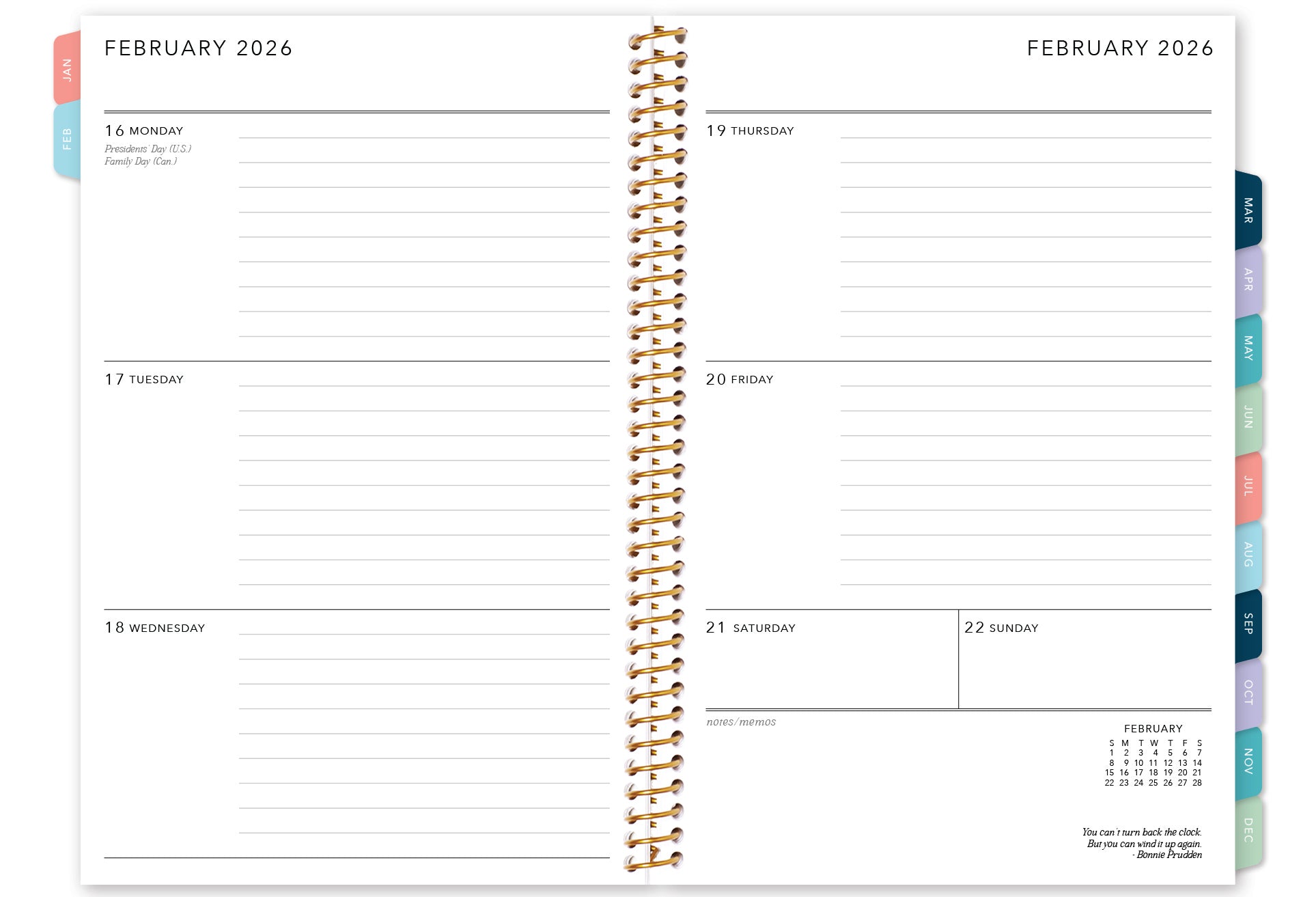 JAN

FEB

FEBRUARY 2026

16 MONDAY

Presidents' Day (U.S.)
Family Day (Can.)

17 TUESDAY

18 WEDNESDAY

FEBRUARY 2026

19 THURSDAY

20 FRIDAY

21 SATURDAY

22 SUNDAY

notes/memos

FEBRUARY

| S | M | T | W | T | F | S |
|---|---|---|---|---|---|---|
| 1 | 2 | 3 | 4 | 5 | 6 | 7 |
| 8 | 9 | 10 | 11 | 12 | 13 | 14 |
| 15 | 16 | 17 | 18 | 19 | 20 | 21 |
| 22 | 23 | 24 | 25 | 26 | 27 | 28 |

You can't turn back the clock.
But you can wind it up again.
- Bonnie Prudden

MAR

APR

MAY

JUN

JUL

AUG

SEP

OCT

NOV

DEC